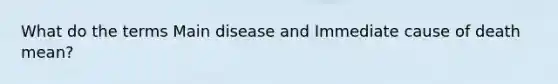 What do the terms Main disease and Immediate cause of death mean?